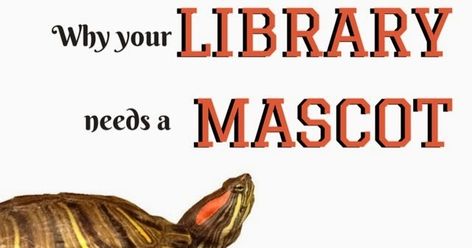 Why your LIBRARY needs a MASCOT